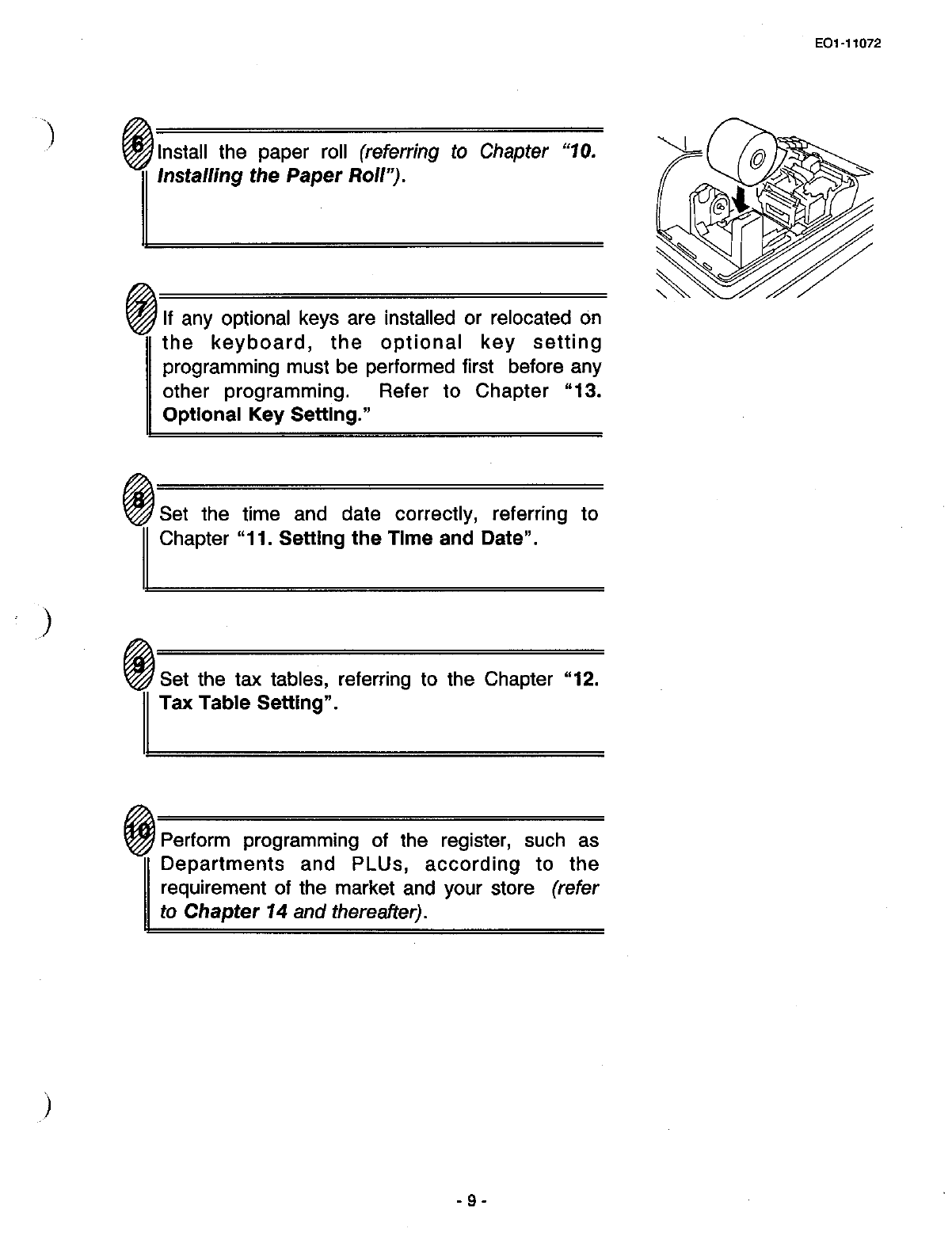 EO1-11072

6 Install the paper roll (referring to Chapter "10. Installing the Paper Roll").

7 If any optional keys are installed or relocated on the keyboard, the optional key setting programming must be performed first before any other programming. Refer to Chapter "13. Optional Key Setting."

8 Set the time and date correctly, referring to Chapter "11. Setting the Time and Date".

9 Set the tax tables, referring to the Chapter "12. Tax Table Setting".

10 Perform programming of the register, such as Departments and PLUs, according to the requirement of the market and your store (refer to Chapter 14 and thereafter).

- 9 -